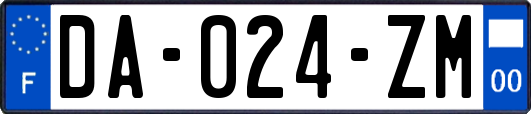 F
DA-024-ZM
00